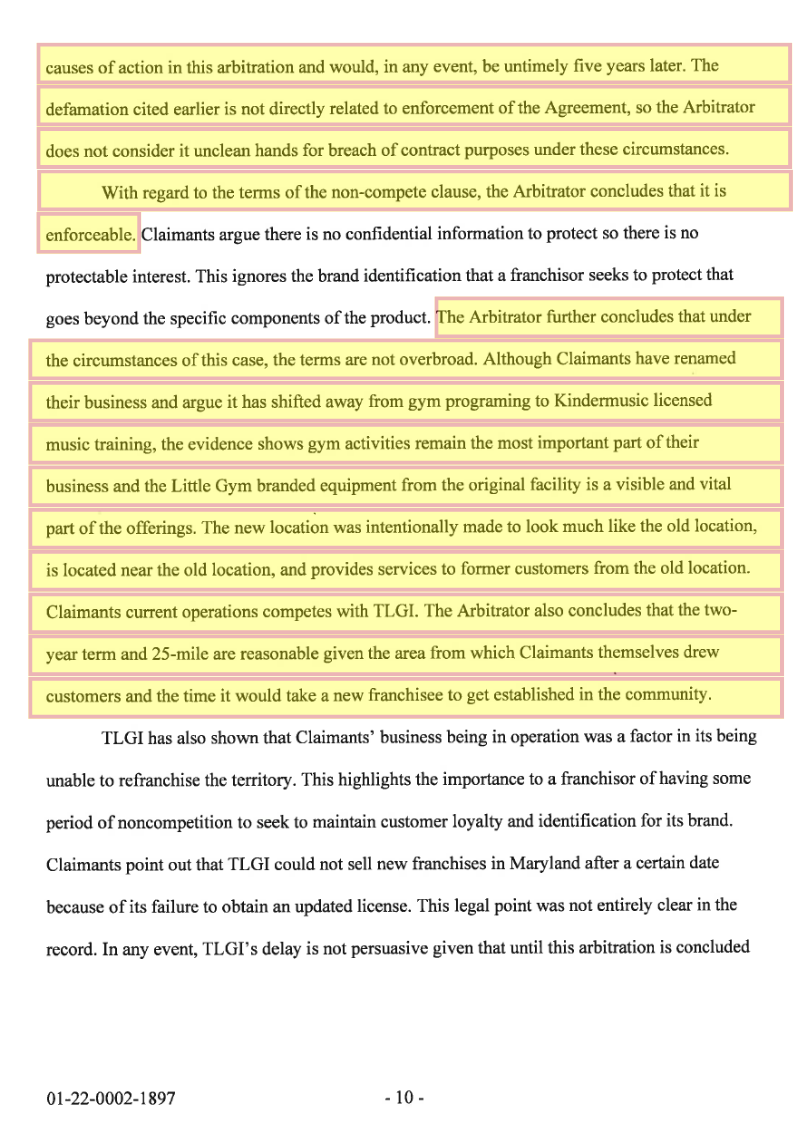 causes of action in this arbitration and would, in any event, be untimely five years later. The defamation cited earlier is not directly related to enforcement of the Agreement, so the Arbitrator does not consider it unclean hands for breach of contract purposes under these circumstances.

With regard to the terms of the non-compete clause, the Arbitrator concludes that it is enforceable. Claimants argue there is no confidential information to protect so there is no protectable interest. This ignores the brand identification that a franchisor seeks to protect that goes beyond the specific components of the product. The Arbitrator further concludes that under the circumstances of this case, the terms are not overbroad. Although Claimants have renamed their business and argue it has shifted away from gym programing to Kindermusic licensed music training, the evidence shows gym activities remain the most important part of their business and the Little Gym branded equipment from the original facility is a visible and vital part of the offerings. The new location was intentionally made to look much like the old location, is located near the old location, and provides services to former customers from the old location. Claimants current operations competes with TLGI. The Arbitrator also concludes that the two-year term and 25-mile are reasonable given the area from which Claimants themselves drew customers and the time it would take a new franchisee to get established in the community.

TLGI has also shown that Claimants' business being in operation was a factor in its being unable to refranchise the territory. This highlights the importance to a franchisor of having some period of noncompetition to seek to maintain customer loyalty and identification for its brand. Claimants point out that TLGI could not sell new franchises in Maryland after a certain date because of its failure to obtain an updated license. This legal point was not entirely clear in the record. In any event, TLGI's delay is not persuasive given that until this arbitration is concluded

01-22-0002-1897

- 10 -